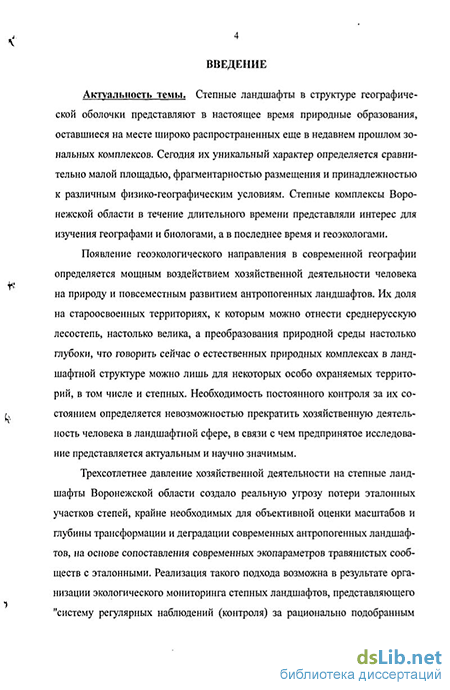 4

ВВЕДЕНИЕ

Актуальность темы. Степные ландшафты в структуре географической оболочки представляют в настоящее время природные образования, оставшиеся на месте широко распространенных еще в недавнем прошлом зональных комплексов. Сегодня их уникальный характер определяется сравнительно малой площадью, фрагментарностью размещения и принадлежностью к различным физико-географическим условиям. Степные комплексы Воронежской области в течение длительного времени представляли интерес для изучения географами и биологами, а в последнее время и геоэкологами.

Появление геоэкологического направления в современной географии определяется мощным воздействием хозяйственной деятельности человека на природу и повсеместным развитием антропогенных ландшафтов. Их доля на староосвоенных территориях, к которым можно отнести среднерусскую лесостепь, настолько велика, а преобразования природной среды настолько глубоки, что говорить сейчас о естественных природных комплексах в ландшафтной структуре можно лишь для некоторых особо охраняемых территорий, в том числе и степных. Необходимость постоянного контроля за их состоянием определяется невозможностью прекратить хозяйственную деятельность человека в ландшафтной сфере, в связи с чем предпринятое исследование представляется актуальным и научно значимым.

Трехсотлетнее давление хозяйственной деятельности на степные ландшафты Воронежской области создало реальную угрозу потери эталонных участков степей, крайне необходимых для объективной оценки масштабов и глубины трансформации и деградации современных антропогенных ландшафтов, на основе сопоставления современных экопараметров травянистых сообществ с эталонными. Реализация такого подхода возможна в результате организации экологического мониторинга степных ландшафтов, представляющего "систему регулярных наблюдений (контроля) за рационально подобранным

dsLib.net
библиотека диссертаций